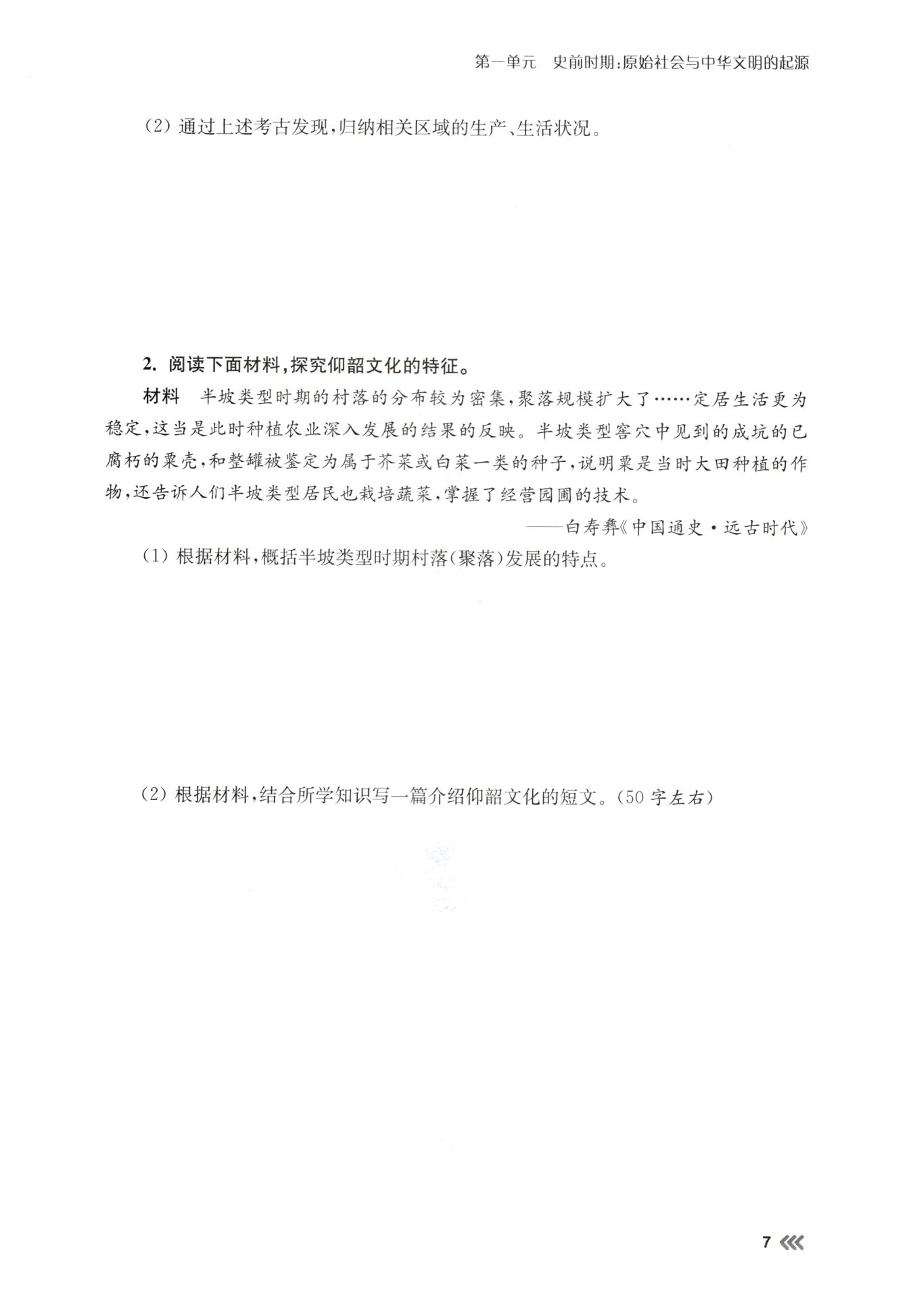 第一单元　史前时期：原始社会与中华文明的起源

(2) 通过上述考古发现，归纳相关区域的生产、生活状况。

2. 阅读下面材料，探究仰韶文化的特征。

材料　半坡类型时期的村落的分布较为密集，聚落规模扩大了……定居生活更为稳定，这当是此时种植农业深入发展的结果的反映。半坡类型窖穴中见到的成坑的已腐朽的粟壳，和整罐被鉴定为属于芥菜或白菜一类的种子，说明粟是当时大田种植的作物，还告诉人们半坡类型居民也栽培蔬菜，掌握了经营园圃的技术。

——白寿彝《中国通史·远古时代》

(1) 根据材料，概括半坡类型时期村落(聚落)发展的特点。

(2) 根据材料，结合所学知识写一篇介绍仰韶文化的短文。(50字左右)

7